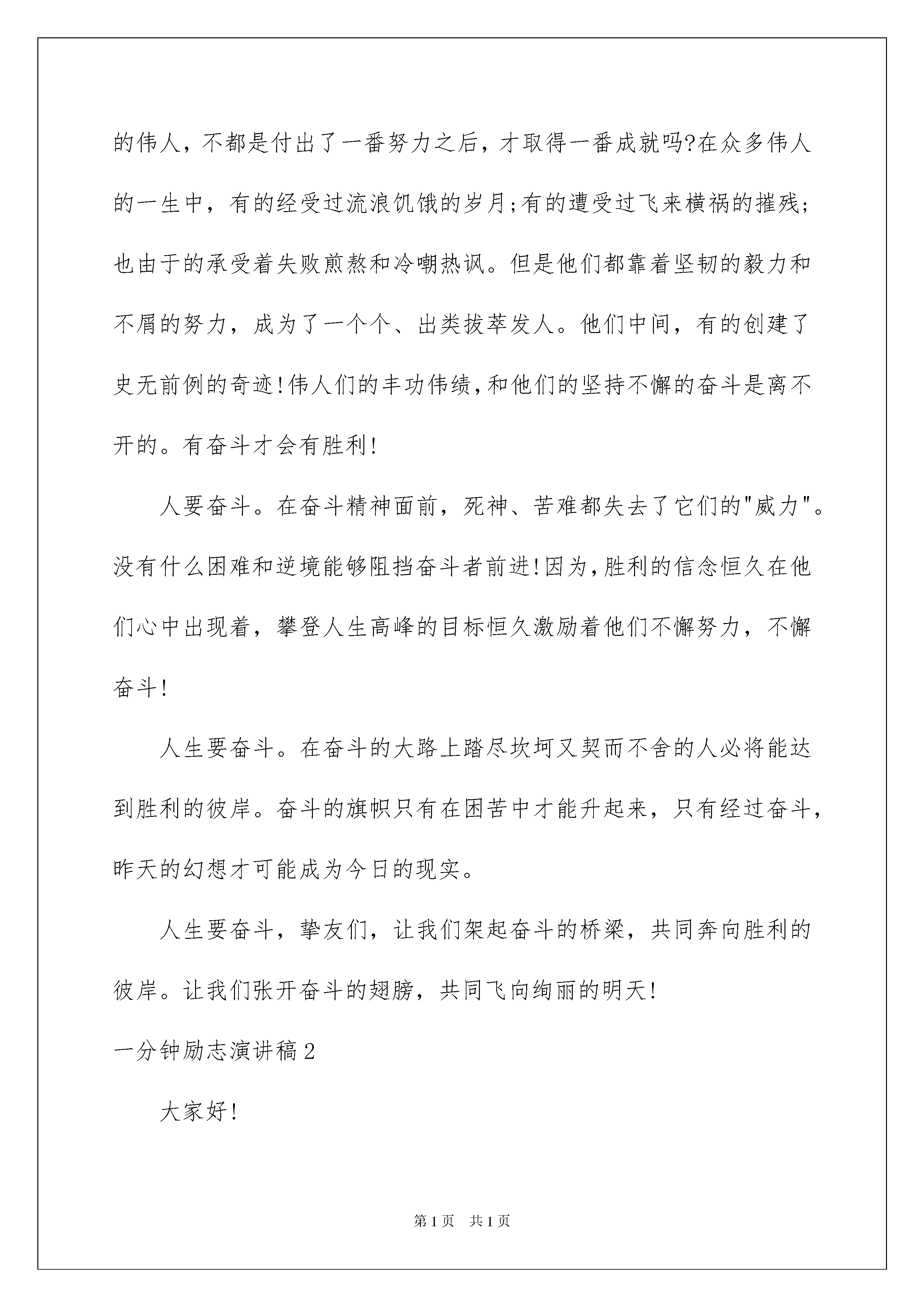 的伟人，不都是付出了一番努力之后，才取得一番成就吗?在众多伟人的一生中，有的经受过流浪饥饿的岁月;有的遭受过飞来横祸的摧残;也由于的承受着失败煎熬和冷嘲热讽。但是他们都靠着坚韧的毅力和不屑的努力，成为了一个个、出类拔萃发人。他们中间，有的创建了史无前例的奇迹!伟人们的丰功伟绩,和他们的坚持不懈的奋斗是离不开的。有奋斗才会有胜利!

人要奋斗。在奋斗精神面前，死神、苦难都失去了它们的"威力"。没有什么困难和逆境能够阻挡奋斗者前进!因为,胜利的信念恒久在他们心中出现着，攀登人生高峰的目标恒久激励着他们不懈努力，不懈奋斗!

人生要奋斗。在奋斗的大路上踏尽坎坷又契而不舍的人必将能达到胜利的彼岸。奋斗的旗帜只有在困苦中才能升起来，只有经过奋斗，昨天的幻想才可能成为今日的现实。

人生要奋斗，挚友们，让我们架起奋斗的桥梁，共同奔向胜利的彼岸。让我们张开奋斗的翅膀，共同飞向绚丽的明天!

一分钟励志演讲稿2

大家好!

第1页 共1页